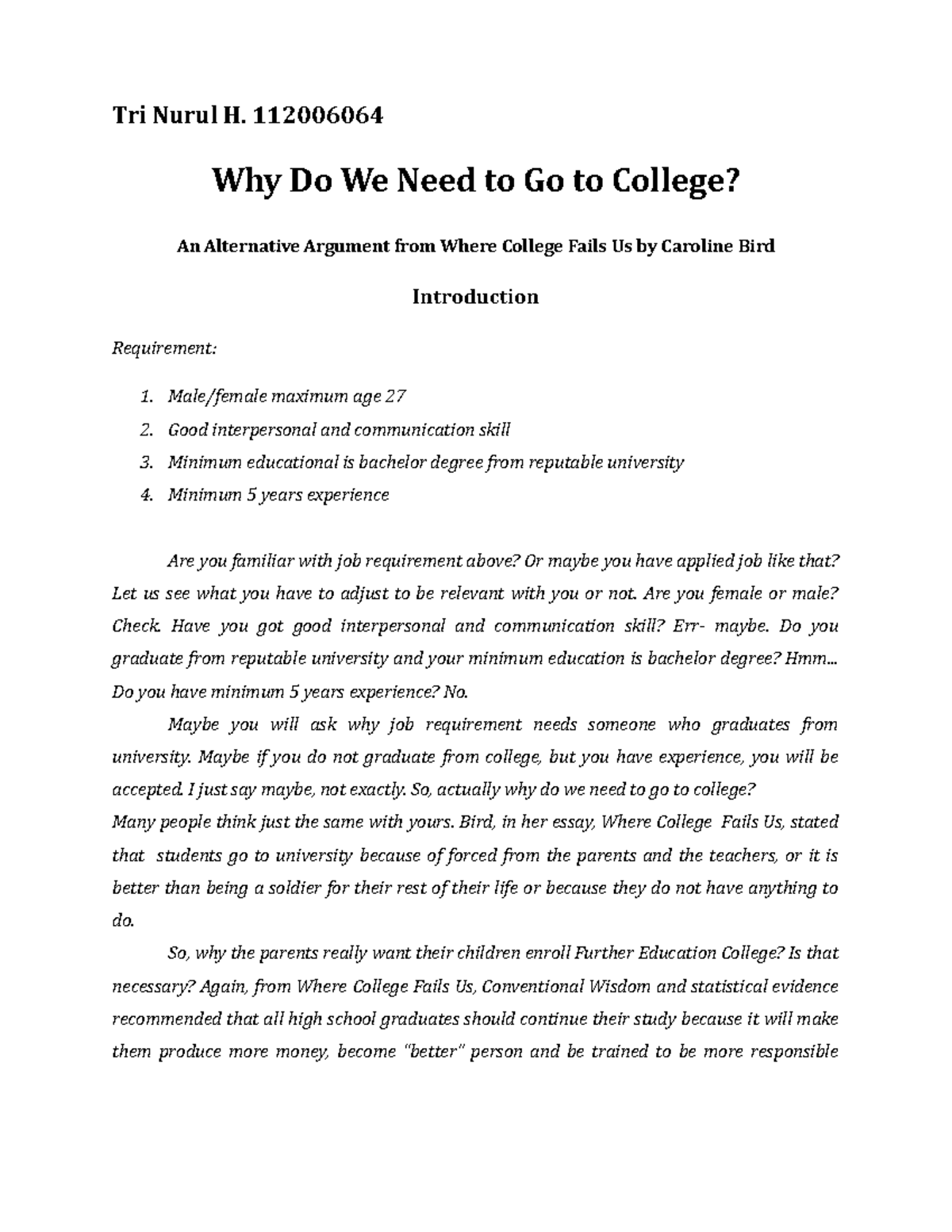 Tri Nurul H. 112006064

Why Do We Need to Go to College?

An Alternative Argument from Where College Fails Us by Caroline Bird

Introduction

Requirement:

1. Male/female maximum age 27
2. Good interpersonal and communication skill
3. Minimum educational is bachelor degree from reputable university
4. Minimum 5 years experience

Are you familiar with job requirement above? Or maybe you have applied job like that? Let us see what you have to adjust to be relevant with you or not. Are you female or male? Check. Have you got good interpersonal and communication skill? Err- maybe. Do you graduate from reputable university and your minimum education is bachelor degree? Hmm... Do you have minimum 5 years experience? No.

Maybe you will ask why job requirement needs someone who graduates from university. Maybe if you do not graduate from college, but you have experience, you will be accepted. I just say maybe, not exactly. So, actually why do we need to go to college?
Many people think just the same with yours. Bird, in her essay, Where College Fails Us, stated that students go to university because of forced from the parents and the teachers, or it is better than being a soldier for their rest of their life or because they do not have anything to do.

So, why the parents really want their children enroll Further Education College? Is that necessary? Again, from Where College Fails Us, Conventional Wisdom and statistical evidence recommended that all high school graduates should continue their study because it will make them produce more money, become "better" person and be trained to be more responsible